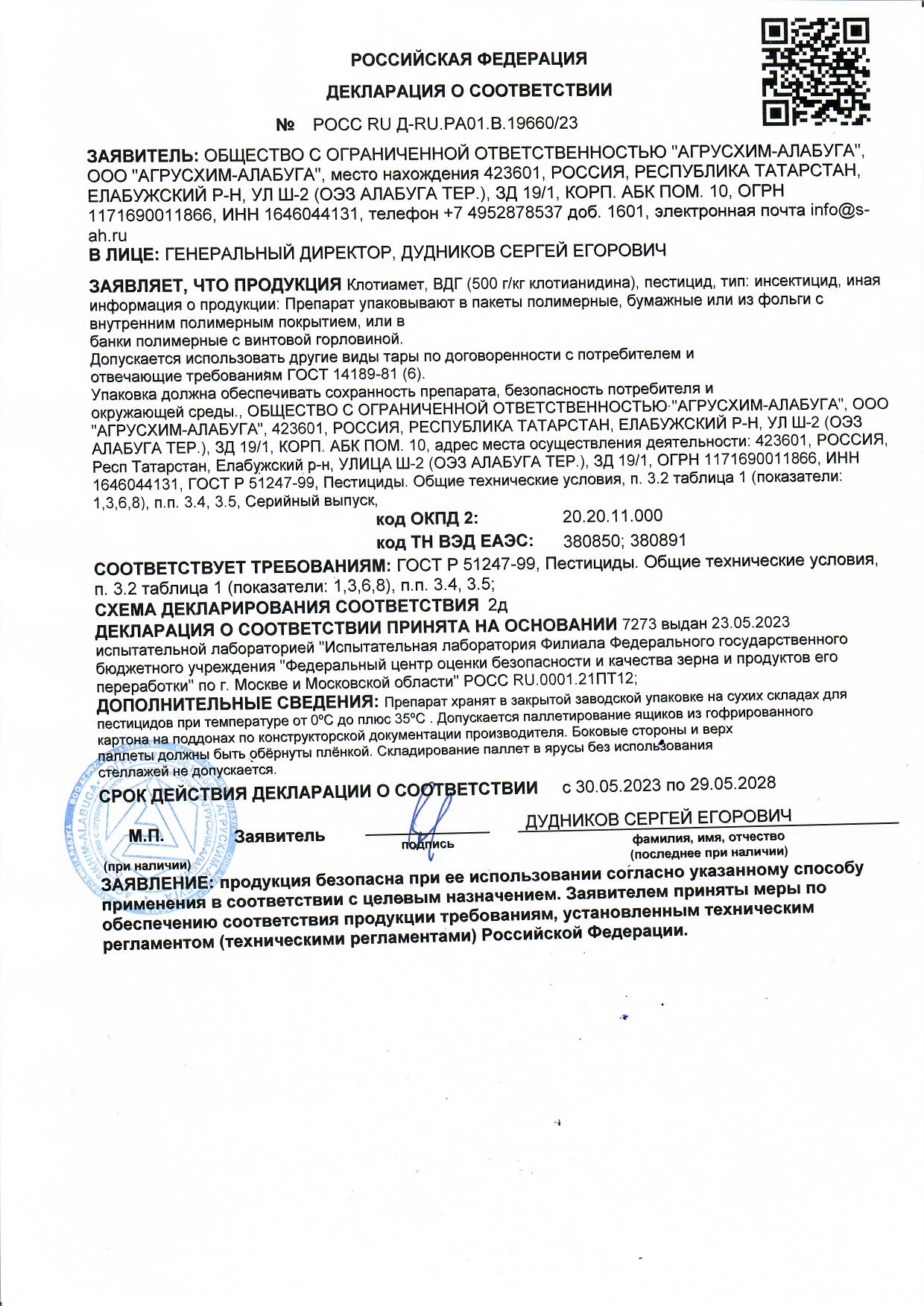 РОССИЙСКАЯ ФЕДЕРАЦИЯ

ДЕКЛАРАЦИЯ О СООТВЕТСТВИИ

№ РОСС RU Д-RU.РА01.В.19660/23

ЗАЯВИТЕЛЬ: ОБЩЕСТВО С ОГРАНИЧЕННОЙ ОТВЕТСТВЕННОСТЬЮ "АГРУСХИМ-АЛАБУГА", ООО "АГРУСХИМ-АЛАБУГА", место нахождения 423601, РОССИЯ, РЕСПУБЛИКА ТАТАРСТАН, ЕЛАБУЖСКИЙ Р-Н, УЛ Ш-2 (ОЭЗ АЛАБУГА ТЕР.), ЗД 19/1, КОРП. АБК ПОМ. 10, ОГРН 1171690011866, ИНН 1646044131, телефон +7 4952878537 доб. 1601, электронная почта info@s-ah.ru

В ЛИЦЕ: ГЕНЕРАЛЬНЫЙ ДИРЕКТОР, ДУДНИКОВ СЕРГЕЙ ЕГОРОВИЧ

ЗАЯВЛЯЕТ, ЧТО ПРОДУКЦИЯ Клотиамет, ВДГ (500 г/кг клотианидина), пестицид, тип: инсектицид, иная информация о продукции: Препарат упаковывают в пакеты полимерные, бумажные или из фольги с внутренним полимерным покрытием, или в
банки полимерные с винтовой горловиной.
Допускается использовать другие виды тары по договоренности с потребителем и отвечающие требованиям ГОСТ 14189-81 (6).
Упаковка должна обеспечивать сохранность препарата, безопасность потребителя и окружающей среды., ОБЩЕСТВО С ОГРАНИЧЕННОЙ ОТВЕТСТВЕННОСТЬЮ "АГРУСХИМ-АЛАБУГА", ООО "АГРУСХИМ-АЛАБУГА", 423601, РОССИЯ, РЕСПУБЛИКА ТАТАРСТАН, ЕЛАБУЖСКИЙ Р-Н, УЛ Ш-2 (ОЭЗ АЛАБУГА ТЕР.), ЗД 19/1, КОРП. АБК ПОМ. 10, адрес места осуществления деятельности: 423601, РОССИЯ, Респ Татарстан, Елабужский р-н, УЛИЦА Ш-2 (ОЭЗ АЛАБУГА ТЕР.), ЗД 19/1, ОГРН 1171690011866, ИНН 1646044131, ГОСТ Р 51247-99, Пестициды. Общие технические условия, п. 3.2 таблица 1 (показатели: 1,3,6,8), п.п. 3.4, 3.5, Серийный выпуск,

код ОКПД 2: 20.20.11.000
код ТН ВЭД ЕАЭС: 380850; 380891

СООТВЕТСТВУЕТ ТРЕБОВАНИЯМ: ГОСТ Р 51247-99, Пестициды. Общие технические условия, п. 3.2 таблица 1 (показатели: 1,3,6,8), п.п. 3.4, 3.5;
СХЕМА ДЕКЛАРИРОВАНИЯ СООТВЕТСТВИЯ 2д
ДЕКЛАРАЦИЯ О СООТВЕТСТВИИ ПРИНЯТА НА ОСНОВАНИИ 7273 выдан 23.05.2023 испытательной лабораторией "Испытательная лаборатория Филиала Федерального государственного бюджетного учреждения "Федеральный центр оценки безопасности и качества зерна и продуктов его переработки" по г. Москве и Московской области" РОСС RU.0001.21ПТ12;
ДОПОЛНИТЕЛЬНЫЕ СВЕДЕНИЯ: Препарат хранят в закрытой заводской упаковке на сухих складах для пестицидов при температуре от 0ºС до плюс 35ºС . Допускается паллетирование ящиков из гофрированного картона на поддонах по конструкторской документации производителя. Боковые стороны и верх паллеты должны быть обёрнуты плёнкой. Складирование паллет в ярусы без использования стеллажей не допускается.
СРОК ДЕЙСТВИЯ ДЕКЛАРАЦИИ О СООТВЕТСТВИИ с 30.05.2023 по 29.05.2028

М.П. (при наличии) Заявитель подпись ДУДНИКОВ СЕРГЕЙ ЕГОРОВИЧ фамилия, имя, отчество (последнее при наличии)

ЗАЯВЛЕНИЕ: продукция безопасна при ее использовании согласно указанному способу применения в соответствии с целевым назначением. Заявителем приняты меры по обеспечению соответствия продукции требованиям, установленным техническим регламентом (техническими регламентами) Российской Федерации.